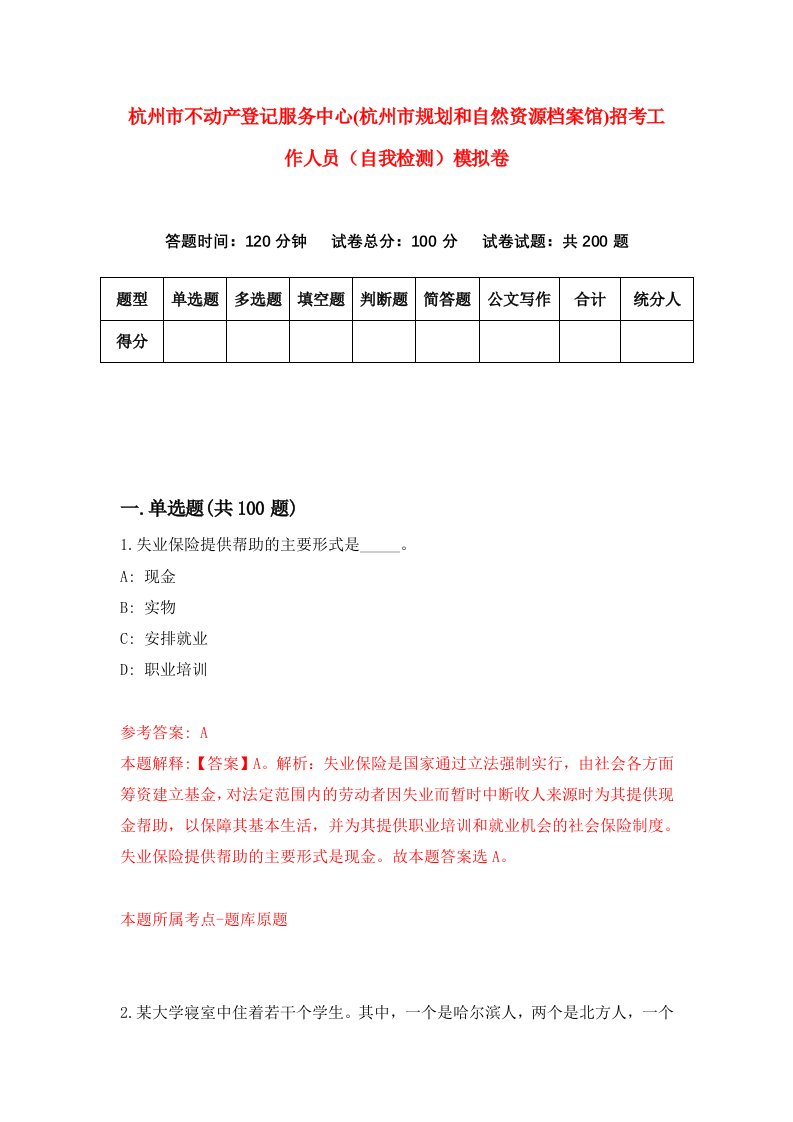 杭州市不动产登记服务中心(杭州市规划和自然资源档案馆)招考工作人员（自我检测）模拟卷

答题时间：120 分钟　试卷总分：100 分　试卷试题：共 200 题

| 题型 | 单选题 | 多选题 | 填空题 | 判断题 | 简答题 | 公文写作 | 合计 | 统分人 |
|---|---|---|---|---|---|---|---|---|
| 得分 | | | | | | | | |

一.单选题(共 100 题)

1.失业保险提供帮助的主要形式是_____。

A: 现金

B: 实物

C: 安排就业

D: 职业培训

参考答案: A

本题解释:【答案】A。解析：失业保险是国家通过立法强制实行，由社会各方面筹资建立基金，对法定范围内的劳动者因失业而暂时中断收入来源时为其提供现金帮助，以保障其基本生活，并为其提供职业培训和就业机会的社会保险制度。失业保险提供帮助的主要形式是现金。故本题答案选 A。

本题所属考点-题库原题

2.某大学寝室中住着若干个学生。其中，一个是哈尔滨人，两个是北方人，一个